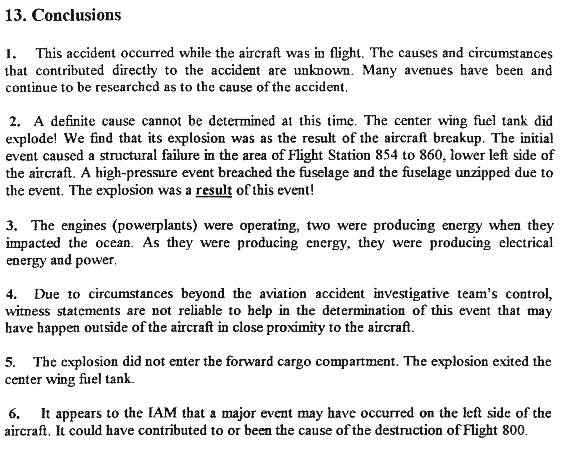 13. Conclusions

1. This accident occurred while the aircraft was in flight. The causes and circumstances that contributed directly to the accident are unknown. Many avenues have been and continue to be researched as to the cause of the accident.

2. A definite cause cannot be determined at this time. The center wing fuel tank did explode! We find that its explosion was as the result of the aircraft breakup. The initial event caused a structural failure in the area of Flight Station 854 to 860, lower left side of the aircraft. A high-pressure event breached the fuselage and the fuselage unzipped due to the event. The explosion was a result of this event!

3. The engines (powerplants) were operating, two were producing energy when they impacted the ocean. As they were producing energy, they were producing electrical energy and power.

4. Due to circumstances beyond the aviation accident investigative team's control, witness statements are not reliable to help in the determination of this event that may have happen outside of the aircraft in close proximity to the aircraft.

5. The explosion did not enter the forward cargo compartment. The explosion exited the center wing fuel tank.

6. It appears to the IAM that a major event may have occurred on the left side of the aircraft. It could have contributed to or been the cause of the destruction of Flight 800.